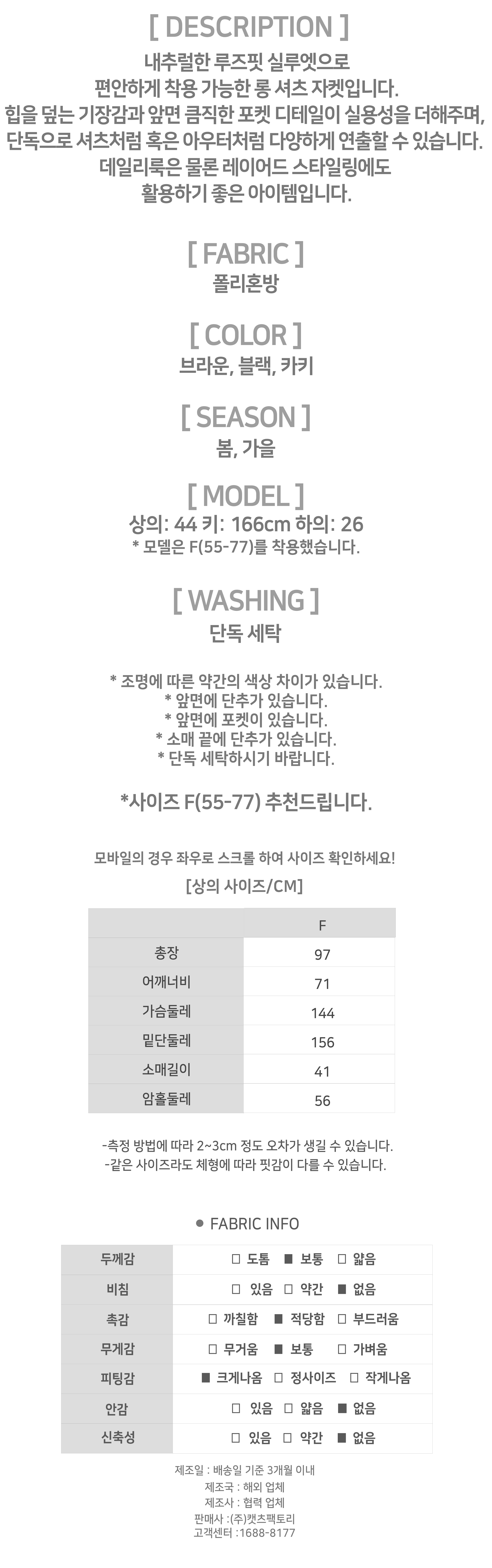 [ DESCRIPTION ]
내추럴한 루즈핏 실루엣으로
편안하게 착용 가능한 롱 셔츠 자켓입니다.
힙을 덮는 기장감과 앞면 큼직한 포켓 디테일이 실용성을 더해주며,
단독으로 셔츠처럼 혹은 아우터처럼 다양하게 연출할 수 있습니다.
데일리룩은 물론 레이어드 스타일링에도
활용하기 좋은 아이템입니다.

[ FABRIC ]
폴리혼방

[ COLOR ]
브라운, 블랙, 카키

[ SEASON ]
봄, 가을

[ MODEL ]
상의: 44 키: 166cm 하의: 26
* 모델은 F(55-77)를 착용했습니다.

[ WASHING ]
단독 세탁

* 조명에 따른 약간의 색상 차이가 있습니다.
* 앞면에 단추가 있습니다.
* 앞면에 포켓이 있습니다.
* 소매 끝에 단추가 있습니다.
* 단독 세탁하시기 바랍니다.

*사이즈 F(55-77) 추천드립니다.

모바일의 경우 좌우로 스크롤 하여 사이즈 확인하세요!
[상의 사이즈/CM]

| | F |
|---|---|
| 총장 | 97 |
| 어깨너비 | 71 |
| 가슴둘레 | 144 |
| 밑단둘레 | 156 |
| 소매길이 | 41 |
| 암홀둘레 | 56 |

-측정 방법에 따라 2~3cm 정도 오차가 생길 수 있습니다.
-같은 사이즈라도 체형에 따라 핏감이 다를 수 있습니다.

● FABRIC INFO

| 두께감 | □ 도톰 ■ 보통 □ 얇음 |
|---|---|
| 비침 | □ 있음 □ 약간 ■ 없음 |
| 촉감 | □ 까칠함 ■ 적당함 □ 부드러움 |
| 무게감 | □ 무거움 ■ 보통 □ 가벼움 |
| 피팅감 | ■ 크게나옴 □ 정사이즈 □ 작게나옴 |
| 안감 | □ 있음 □ 얇음 ■ 없음 |
| 신축성 | □ 있음 □ 약간 ■ 없음 |

제조일 : 배송일 기준 3개월 이내
제조국 : 해외 업체
제조사 : 협력 업체
판매사 :(주)캣츠팩토리
고객센터 :1688-8177